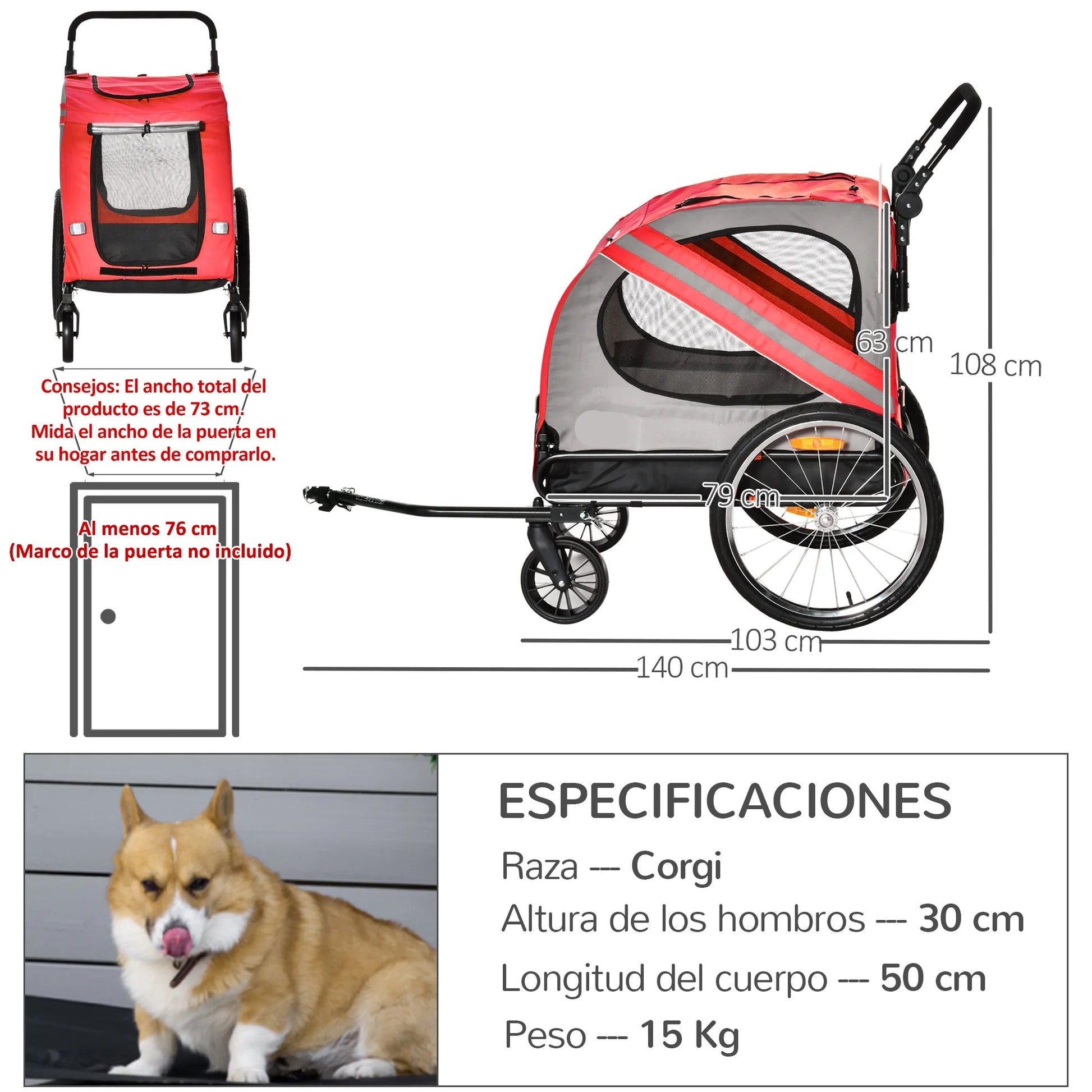 Consejos: El ancho total del producto es de 73 cm. Mida el ancho de la puerta en su hogar antes de comprarlo.

Al menos 76 cm
(Marco de la puerta no incluido)

63 cm

108 cm

79 cm

103 cm

140 cm

ESPECIFICACIONES

Raza --- Corgi

Altura de los hombros --- 30 cm

Longitud del cuerpo --- 50 cm

Peso --- 15 Kg